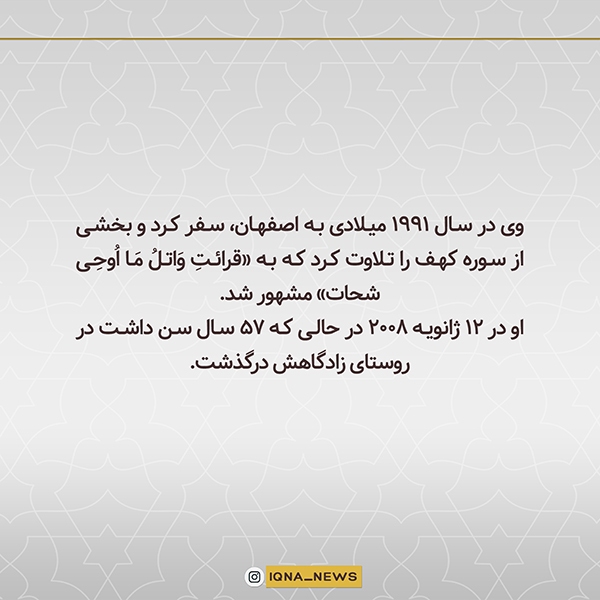 وی در سال ۱۹۹۱ میلادی به اصفهان، سفر کرد و بخشی از سوره کهف را تلاوت کرد که به «قرائتِ وَاتلُ مَا اُوحِی شحات» مشهور شد.
او در ۱۲ ژانویه ۲۰۰۸ در حالی که ۵۷ سال سن داشت در روستای زادگاهش درگذشت.

IQNA_NEWS